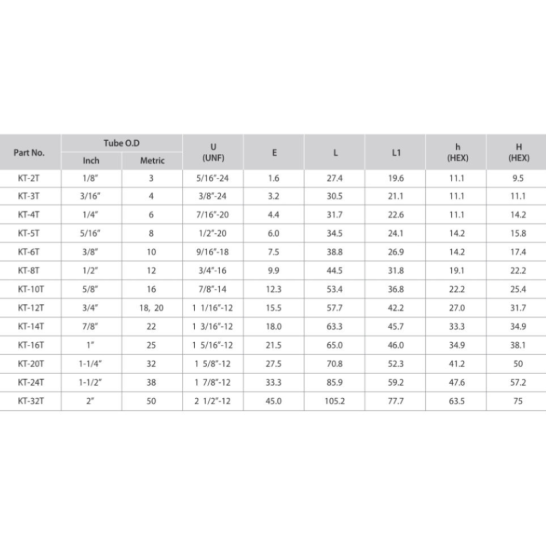 | Part No. | Tube O.D Inch | Tube O.D Metric | U (UNF) | E | L | L1 | h (HEX) | H (HEX) |
|---|---|---|---|---|---|---|---|---|
| KT-2T | 1/8" | 3 | 5/16"-24 | 1.6 | 27.4 | 19.6 | 11.1 | 9.5 |
| KT-3T | 3/16" | 4 | 3/8"-24 | 3.2 | 30.5 | 21.1 | 11.1 | 11.1 |
| KT-4T | 1/4" | 6 | 7/16"-20 | 4.4 | 31.7 | 22.6 | 11.1 | 14.2 |
| KT-5T | 5/16" | 8 | 1/2"-20 | 6.0 | 34.5 | 24.1 | 14.2 | 15.8 |
| KT-6T | 3/8" | 10 | 9/16"-18 | 7.5 | 38.8 | 26.9 | 14.2 | 17.4 |
| KT-8T | 1/2" | 12 | 3/4"-16 | 9.9 | 44.5 | 31.8 | 19.1 | 22.2 |
| KT-10T | 5/8" | 16 | 7/8"-14 | 12.3 | 53.4 | 36.8 | 22.2 | 25.4 |
| KT-12T | 3/4" | 18, 20 | 1 1/16"-12 | 15.5 | 57.7 | 42.2 | 27.0 | 31.7 |
| KT-14T | 7/8" | 22 | 1 3/16"-12 | 18.0 | 63.3 | 45.7 | 33.3 | 34.9 |
| KT-16T | 1" | 25 | 1 5/16"-12 | 21.5 | 65.0 | 46.0 | 34.9 | 38.1 |
| KT-20T | 1-1/4" | 32 | 1 5/8"-12 | 27.5 | 70.8 | 52.3 | 41.2 | 50 |
| KT-24T | 1-1/2" | 38 | 1 7/8"-12 | 33.3 | 85.9 | 59.2 | 47.6 | 57.2 |
| KT-32T | 2" | 50 | 2 1/2"-12 | 45.0 | 105.2 | 77.7 | 63.5 | 75 |